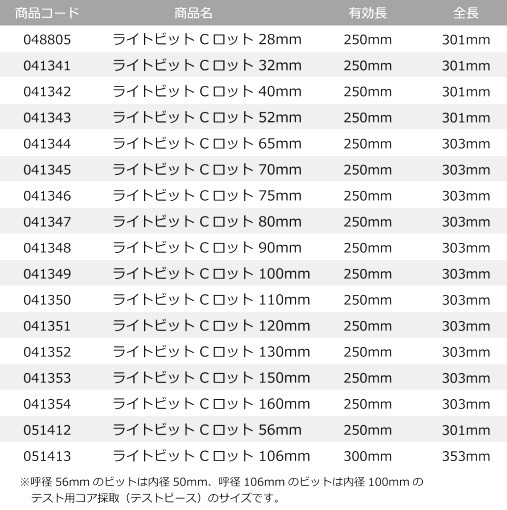 | 商品コード | 商品名 | 有効長 | 全長 |
|---|---|---|---|
| 048805 | ライトビット C ロット 28mm | 250mm | 301mm |
| 041341 | ライトビット C ロット 32mm | 250mm | 301mm |
| 041342 | ライトビット C ロット 40mm | 250mm | 301mm |
| 041343 | ライトビット C ロット 52mm | 250mm | 301mm |
| 041344 | ライトビット C ロット 65mm | 250mm | 303mm |
| 041345 | ライトビット C ロット 70mm | 250mm | 303mm |
| 041346 | ライトビット C ロット 75mm | 250mm | 303mm |
| 041347 | ライトビット C ロット 80mm | 250mm | 303mm |
| 041348 | ライトビット C ロット 90mm | 250mm | 303mm |
| 041349 | ライトビット C ロット 100mm | 250mm | 303mm |
| 041350 | ライトビット C ロット 110mm | 250mm | 303mm |
| 041351 | ライトビット C ロット 120mm | 250mm | 303mm |
| 041352 | ライトビット C ロット 130mm | 250mm | 303mm |
| 041353 | ライトビット C ロット 150mm | 250mm | 303mm |
| 041354 | ライトビット C ロット 160mm | 250mm | 303mm |
| 051412 | ライトビット C ロット 56mm | 250mm | 301mm |
| 051413 | ライトビット C ロット 106mm | 300mm | 353mm |

※呼径 56mm のビットは内径 50mm、呼径 106mm のビットは内径 100mm のテスト用コア採取（テストピース）のサイズです。